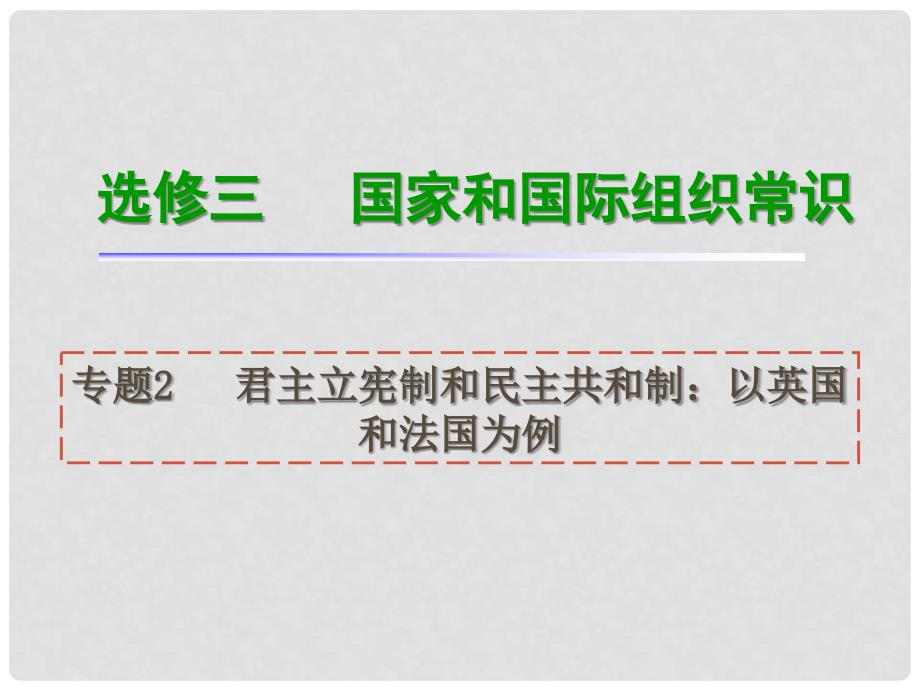 选修三　　国家和国际组织常识

专题2　　君主立宪制和民主共和制：以英国和法国为例